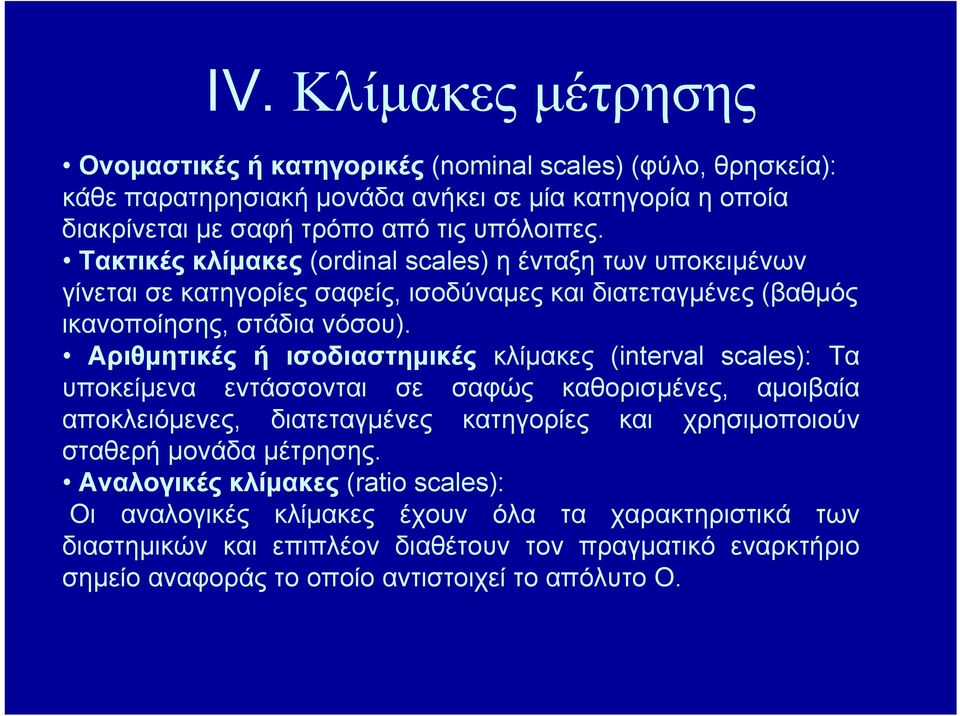 IV. Κλίμακες μέτρησης

• Ονομαστικές ή κατηγορικές (nominal scales) (φύλο, θρησκεία): κάθε παρατηρησιακή μονάδα ανήκει σε μία κατηγορία η οποία διακρίνεται με σαφή τρόπο από τις υπόλοιπες.

• Τακτικές κλίμακες (ordinal scales) η ένταξη των υποκειμένων γίνεται σε κατηγορίες σαφείς, ισοδύναμες και διατεταγμένες (βαθμός ικανοποίησης, στάδια νόσου).

• Αριθμητικές ή ισοδιαστημικές κλίμακες (interval scales): Τα υποκείμενα εντάσσονται σε σαφώς καθορισμένες, αμοιβαία αποκλειόμενες, διατεταγμένες κατηγορίες και χρησιμοποιούν σταθερή μονάδα μέτρησης.

• Αναλογικές κλίμακες (ratio scales):
Οι αναλογικές κλίμακες έχουν όλα τα χαρακτηριστικά των διαστημικών και επιπλέον διαθέτουν τον πραγματικό εναρκτήριο σημείο αναφοράς το οποίο αντιστοιχεί το απόλυτο Ο.